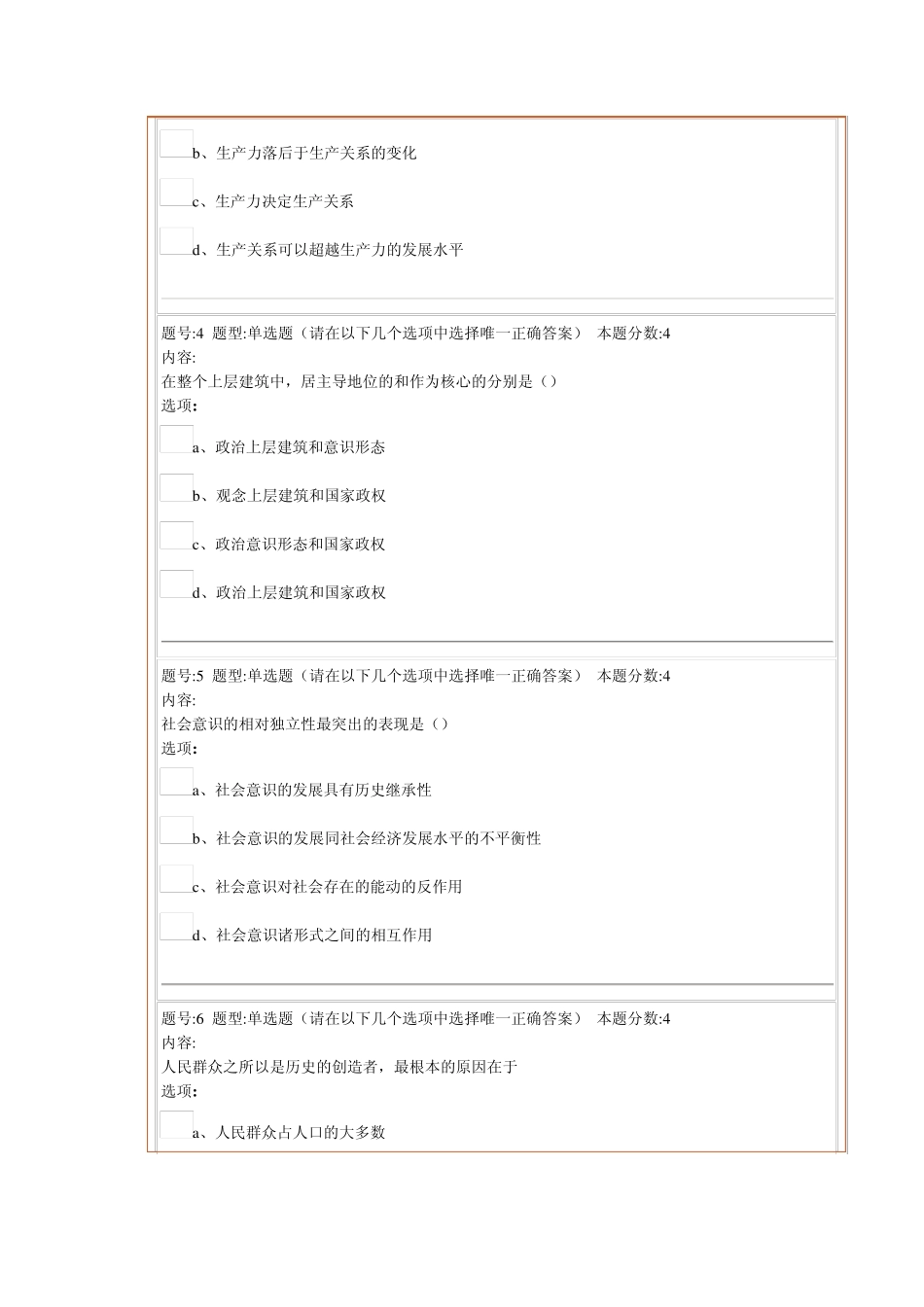 b、生产力落后于生产关系的变化

c、生产力决定生产关系

d、生产关系可以超越生产力的发展水平

题号:4 题型:单选题（请在以下几个选项中选择唯一正确答案） 本题分数:4
内容:
在整个上层建筑中，居主导地位的和作为核心的分别是（）
选项:

a、政治上层建筑和意识形态

b、观念上层建筑和国家政权

c、政治意识形态和国家政权

d、政治上层建筑和国家政权

题号:5 题型:单选题（请在以下几个选项中选择唯一正确答案） 本题分数:4
内容:
社会意识的相对独立性最突出的表现是（）
选项:

a、社会意识的发展具有历史继承性

b、社会意识的发展同社会经济发展水平的不平衡性

c、社会意识对社会存在的能动的反作用

d、社会意识诸形式之间的相互作用

题号:6 题型:单选题（请在以下几个选项中选择唯一正确答案） 本题分数:4
内容:
人民群众之所以是历史的创造者，最根本的原因在于
选项:

a、人民群众占人口的大多数